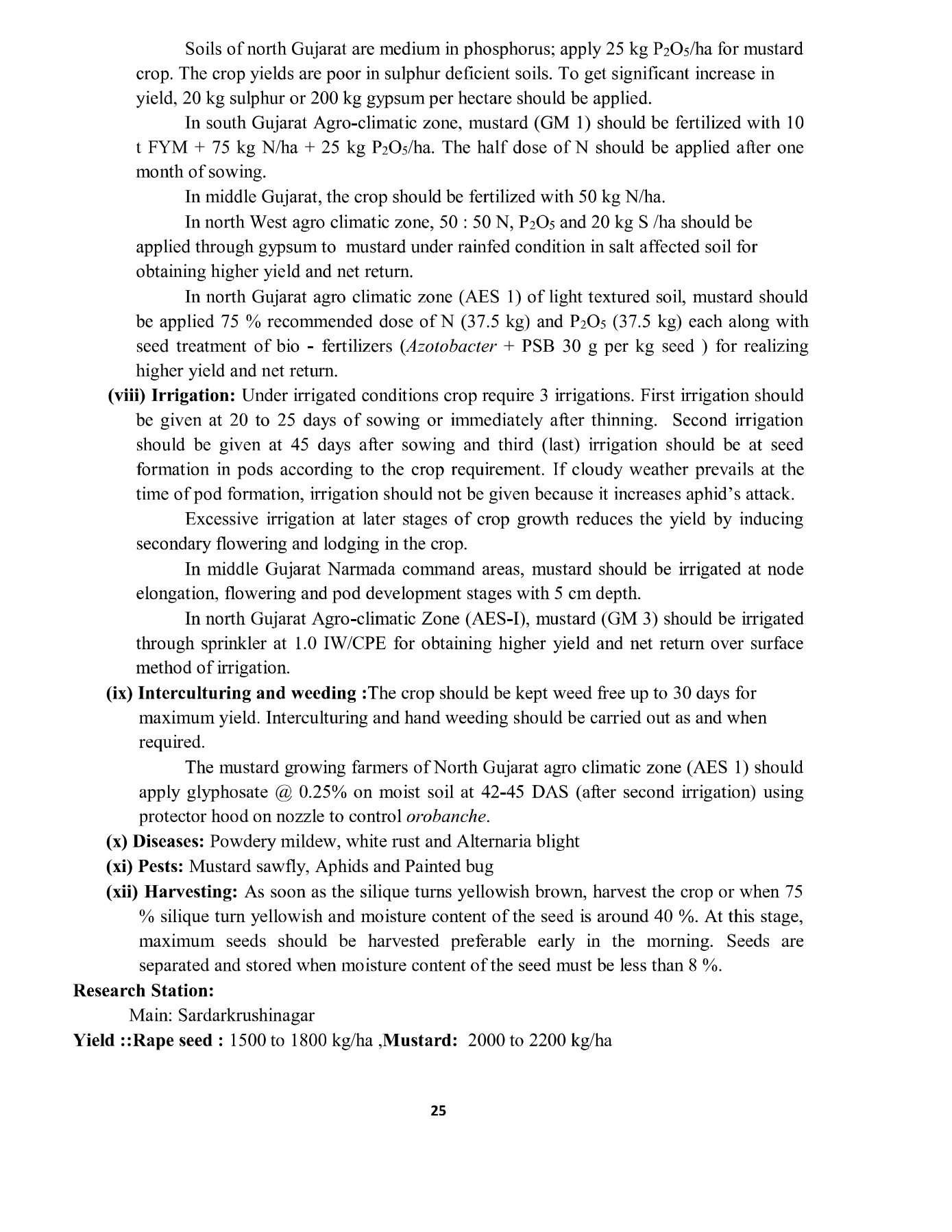 Soils of north Gujarat are medium in phosphorus; apply 25 kg $P_2O_5$/ha for mustard crop. The crop yields are poor in sulphur deficient soils. To get significant increase in yield, 20 kg sulphur or 200 kg gypsum per hectare should be applied.

In south Gujarat Agro-climatic zone, mustard (GM 1) should be fertilized with 10 t FYM + 75 kg N/ha + 25 kg $P_2O_5$/ha. The half dose of N should be applied after one month of sowing.

In middle Gujarat, the crop should be fertilized with 50 kg N/ha.

In north West agro climatic zone, 50 : 50 N, $P_2O_5$ and 20 kg S /ha should be applied through gypsum to mustard under rainfed condition in salt affected soil for obtaining higher yield and net return.

In north Gujarat agro climatic zone (AES 1) of light textured soil, mustard should be applied 75 % recommended dose of N (37.5 kg) and $P_2O_5$ (37.5 kg) each along with seed treatment of bio - fertilizers (Azotobacter + PSB 30 g per kg seed ) for realizing higher yield and net return.

(viii) Irrigation: Under irrigated conditions crop require 3 irrigations. First irrigation should be given at 20 to 25 days of sowing or immediately after thinning. Second irrigation should be given at 45 days after sowing and third (last) irrigation should be at seed formation in pods according to the crop requirement. If cloudy weather prevails at the time of pod formation, irrigation should not be given because it increases aphid's attack.

Excessive irrigation at later stages of crop growth reduces the yield by inducing secondary flowering and lodging in the crop.

In middle Gujarat Narmada command areas, mustard should be irrigated at node elongation, flowering and pod development stages with 5 cm depth.

In north Gujarat Agro-climatic Zone (AES-I), mustard (GM 3) should be irrigated through sprinkler at 1.0 IW/CPE for obtaining higher yield and net return over surface method of irrigation.

(ix) Interculturing and weeding :The crop should be kept weed free up to 30 days for maximum yield. Interculturing and hand weeding should be carried out as and when required.

The mustard growing farmers of North Gujarat agro climatic zone (AES 1) should apply glyphosate @ 0.25% on moist soil at 42-45 DAS (after second irrigation) using protector hood on nozzle to control orobanche.

(x) Diseases: Powdery mildew, white rust and Alternaria blight

(xi) Pests: Mustard sawfly, Aphids and Painted bug

(xii) Harvesting: As soon as the silique turns yellowish brown, harvest the crop or when 75 % silique turn yellowish and moisture content of the seed is around 40 %. At this stage, maximum seeds should be harvested preferable early in the morning. Seeds are separated and stored when moisture content of the seed must be less than 8 %.

Research Station:

Main: Sardarkrushinagar

Yield ::Rape seed : 1500 to 1800 kg/ha ,Mustard: 2000 to 2200 kg/ha

25